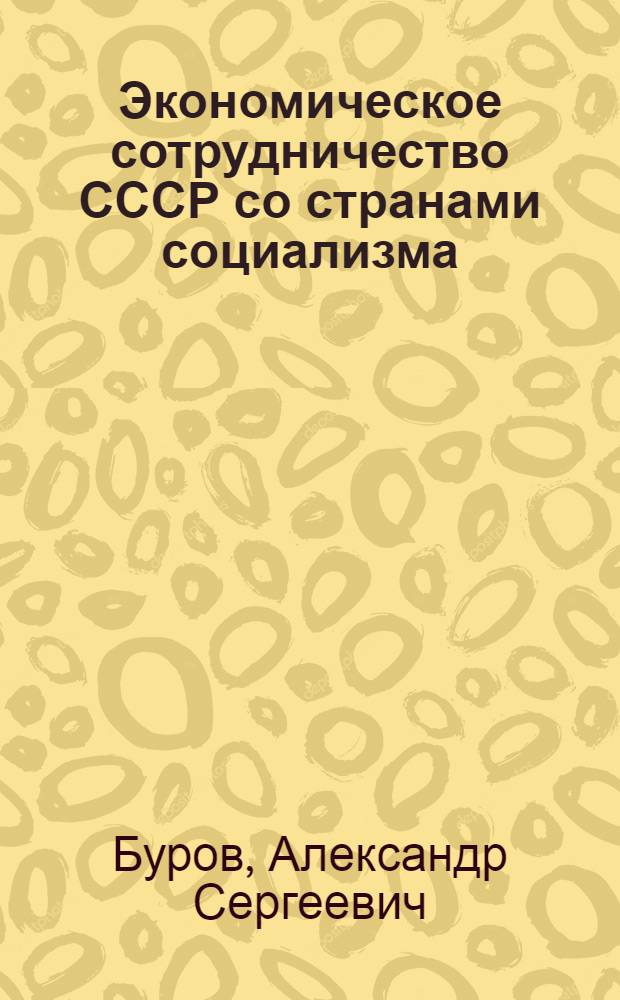 Экономическое сотрудничество СССР со странами социализма

Буров, Александр Сергеевич